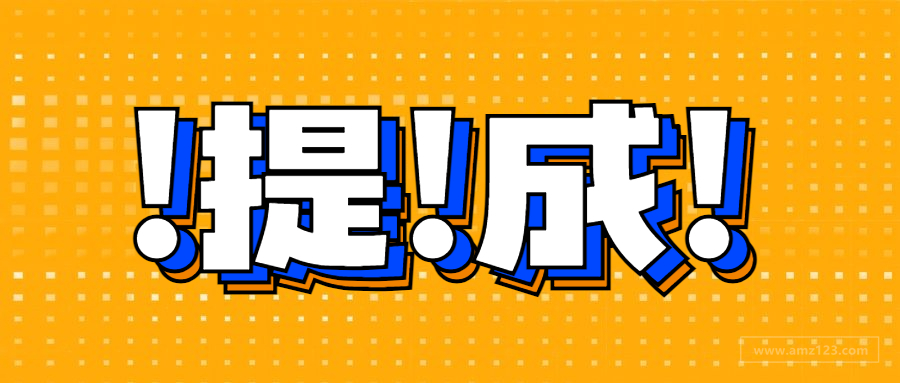 !提!成!

www.amz123.com